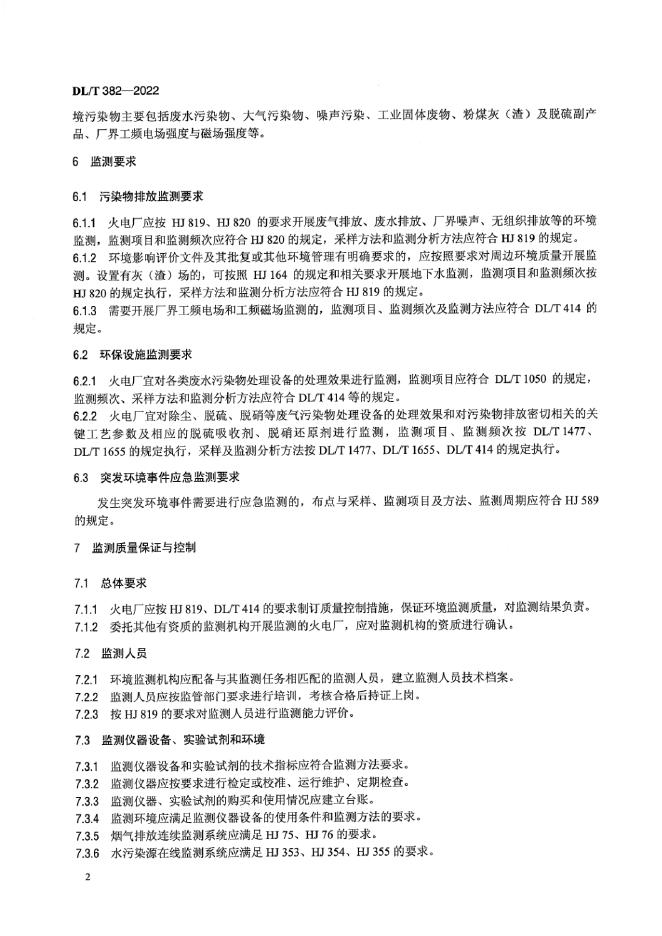 DL/T 382—2022

境污染物主要包括废水污染物、大气污染物、噪声污染、工业固体废物、粉煤灰（渣）及脱硫副产品、厂界工频电场强度与磁场强度等。

6 监测要求

6.1 污染物排放监测要求

6.1.1 火电厂应按 HJ 819、HJ 820 的要求开展废气排放、废水排放、厂界噪声、无组织排放等的环境监测，监测项目和监测频次应符合 HJ 820 的规定，采样方法和监测分析方法应符合 HJ 819 的规定。
6.1.2 环境影响评价文件及其批复或其他环境管理有明确要求的，应按照要求对周边环境质量开展监测。设置有灰（渣）场的，可按照 HJ 164 的规定和相关要求开展地下水监测，监测项目和监测频次按 HJ 820 的规定执行，采样方法和监测分析方法应符合 HJ 819 的规定。
6.1.3 需要开展厂界工频电场和工频磁场监测的，监测项目、监测频次及监测方法应符合 DL/T 414 的规定。

6.2 环保设施监测要求

6.2.1 火电厂宜对各类废水污染物处理设备的处理效果进行监测，监测项目应符合 DL/T 1050 的规定，监测频次、采样方法和监测分析方法应符合 DL/T 414 等的规定。
6.2.2 火电厂宜对除尘、脱硫、脱硝等废气污染物处理设备的处理效果和对污染物排放密切相关的关键工艺参数及相应的脱硫吸收剂、脱硝还原剂进行监测，监测项目、监测频次按 DL/T 1477、DL/T 1655 的规定执行，采样及监测分析方法按 DL/T 1477、DL/T 1655、DL/T 414 的规定执行。

6.3 突发环境事件应急监测要求

发生突发环境事件需要进行应急监测的，布点与采样、监测项目及方法、监测周期应符合 HJ 589 的规定。

7 监测质量保证与控制

7.1 总体要求

7.1.1 火电厂应按 HJ 819、DL/T 414 的要求制订质量控制措施，保证环境监测质量，对监测结果负责。
7.1.2 委托其他有资质的监测机构开展监测的火电厂，应对监测机构的资质进行确认。

7.2 监测人员

7.2.1 环境监测机构应配备与其监测任务相匹配的监测人员，建立监测人员技术档案。
7.2.2 监测人员应按监管部门要求进行培训，考核合格后持证上岗。
7.2.3 按 HJ 819 的要求对监测人员进行监测能力评价。

7.3 监测仪器设备、实验试剂和环境

7.3.1 监测仪器设备和实验试剂的技术指标应符合监测方法要求。
7.3.2 监测仪器应按要求进行检定或校准、运行维护、定期检查。
7.3.3 监测仪器、实验试剂的购买和使用情况应建立台账。
7.3.4 监测环境应满足监测仪器设备的使用条件和监测方法的要求。
7.3.5 烟气排放连续监测系统应满足 HJ 75、HJ 76 的要求。
7.3.6 水污染源在线监测系统应满足 HJ 353、HJ 354、HJ 355 的要求。

2